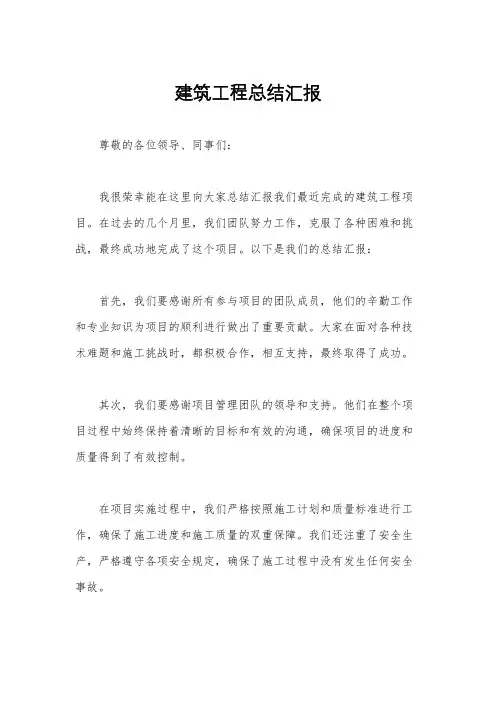 建筑工程总结汇报

尊敬的各位领导、同事们：

我很荣幸能在这里向大家总结汇报我们最近完成的建筑工程项目。在过去的几个月里，我们团队努力工作，克服了各种困难和挑战，最终成功地完成了这个项目。以下是我们的总结汇报：

首先，我们要感谢所有参与项目的团队成员，他们的辛勤工作和专业知识为项目的顺利进行做出了重要贡献。大家在面对各种技术难题和施工挑战时，都积极合作，相互支持，最终取得了成功。

其次，我们要感谢项目管理团队的领导和支持。他们在整个项目过程中始终保持着清晰的目标和有效的沟通，确保项目的进度和质量得到了有效控制。

在项目实施过程中，我们严格按照施工计划和质量标准进行工作，确保了施工进度和施工质量的双重保障。我们还注重了安全生产，严格遵守各项安全规定，确保了施工过程中没有发生任何安全事故。